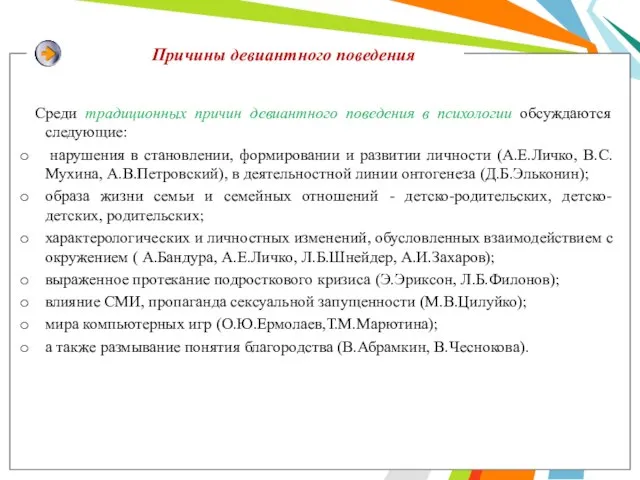 Причины девиантного поведения

Среди традиционных причин девиантного поведения в психологии обсуждаются следующие:

o нарушения в становлении, формировании и развитии личности (А.Е.Личко, В.С. Мухина, А.В.Петровский), в деятельностной линии онтогенеза (Д.Б.Эльконин);
o образа жизни семьи и семейных отношений - детско-родительских, детско-детских, родительских;
o характерологических и личностных изменений, обусловленных взаимодействием с окружением ( А.Бандура, А.Е.Личко, Л.Б.Шнейдер, А.И.Захаров);
o выраженное протекание подросткового кризиса (Э.Эриксон, Л.Б.Филонов);
o влияние СМИ, пропаганда сексуальной запущенности (М.В.Цилуйко);
o мира компьютерных игр (О.Ю.Ермолаев,Т.М.Марютина);
o а также размывание понятия благородства (В.Абрамкин, В.Чеснокова).